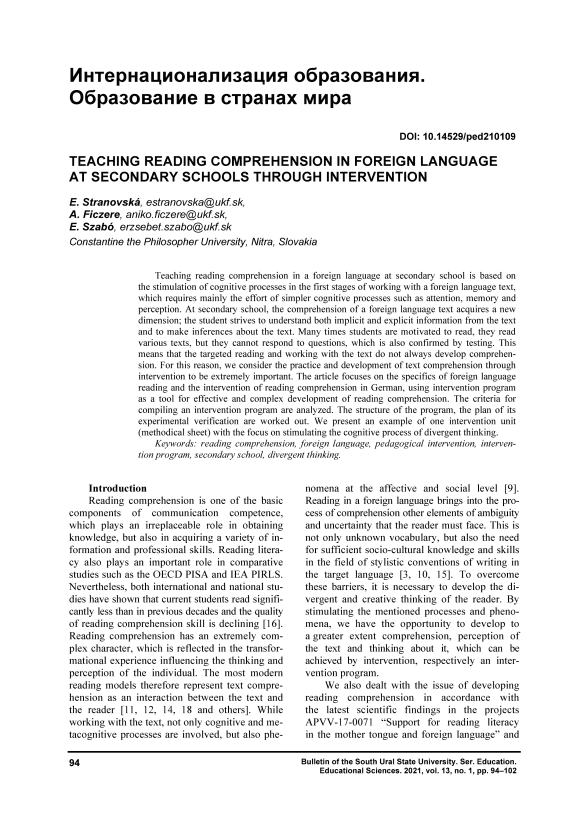 Интернационализация образования. Образование в странах мира

DOI: 10.14529/ped210109

TEACHING READING COMPREHENSION IN FOREIGN LANGUAGE AT SECONDARY SCHOOLS THROUGH INTERVENTION

E. Stranovská, estranovska@ukf.sk,
A. Ficzere, aniko.ficzere@ukf.sk,
E. Szabó, erzsebet.szabo@ukf.sk
Constantine the Philosopher University, Nitra, Slovakia

Teaching reading comprehension in a foreign language at secondary school is based on the stimulation of cognitive processes in the first stages of working with a foreign language text, which requires mainly the effort of simpler cognitive processes such as attention, memory and perception. At secondary school, the comprehension of a foreign language text acquires a new dimension; the student strives to understand both implicit and explicit information from the text and to make inferences about the text. Many times students are motivated to read, they read various texts, but they cannot respond to questions, which is also confirmed by testing. This means that the targeted reading and working with the text do not always develop comprehension. For this reason, we consider the practice and development of text comprehension through intervention to be extremely important. The article focuses on the specifics of foreign language reading and the intervention of reading comprehension in German, using intervention program as a tool for effective and complex development of reading comprehension. The criteria for compiling an intervention program are analyzed. The structure of the program, the plan of its experimental verification are worked out. We present an example of one intervention unit (methodical sheet) with the focus on stimulating the cognitive process of divergent thinking.

Keywords: reading comprehension, foreign language, pedagogical intervention, intervention program, secondary school, divergent thinking.

Introduction

Reading comprehension is one of the basic components of communication competence, which plays an irreplaceable role in obtaining knowledge, but also in acquiring a variety of information and professional skills. Reading literacy also plays an important role in comparative studies such as the OECD PISA and IEA PIRLS. Nevertheless, both international and national studies have shown that current students read significantly less than in previous decades and the quality of reading comprehension skill is declining [16]. Reading comprehension has an extremely complex character, which is reflected in the transformational experience influencing the thinking and perception of the individual. The most modern reading models therefore represent text comprehension as an interaction between the text and the reader [11, 12, 14, 18 and others]. While working with the text, not only cognitive and metacognitive processes are involved, but also phenomena at the affective and social level [9]. Reading in a foreign language brings into the process of comprehension other elements of ambiguity and uncertainty that the reader must face. This is not only unknown vocabulary, but also the need for sufficient socio-cultural knowledge and skills in the field of stylistic conventions of writing in the target language [3, 10, 15]. To overcome these barriers, it is necessary to develop the divergent and creative thinking of the reader. By stimulating the mentioned processes and phenomena, we have the opportunity to develop to a greater extent comprehension, perception of the text and thinking about it, which can be achieved by intervention, respectively an intervention program.

We also dealt with the issue of developing reading comprehension in accordance with the latest scientific findings in the projects APVV-17-0071 "Support for reading literacy in the mother tongue and foreign language" and

94

Bulletin of the South Ural State University. Ser. Education. Educational Sciences. 2021, vol. 13, no. 1, pp. 94–102